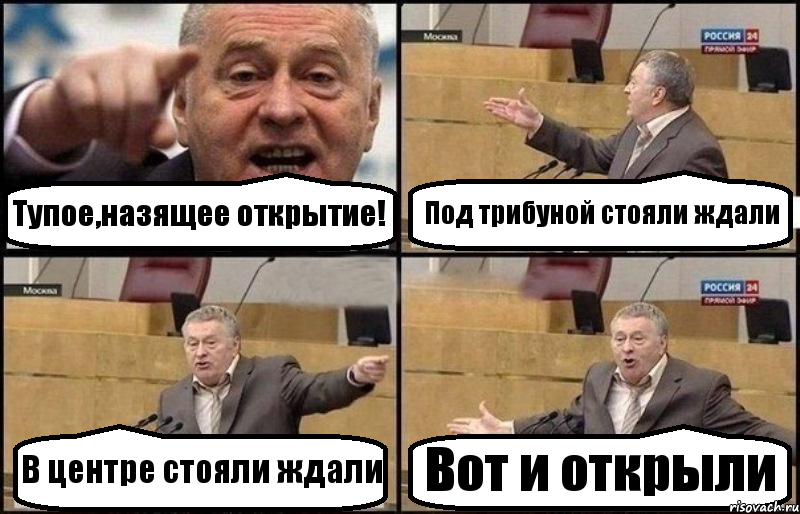 Тупое,назящее открытие!

Москва

РОССИЯ 24
ПРЯМОЙ ЭФИР

Под трибуной стояли ждали

Москва

В центре стояли ждали

РОССИЯ 24
ПРЯМОЙ ЭФИР

Вот и открыли

risovach.ru